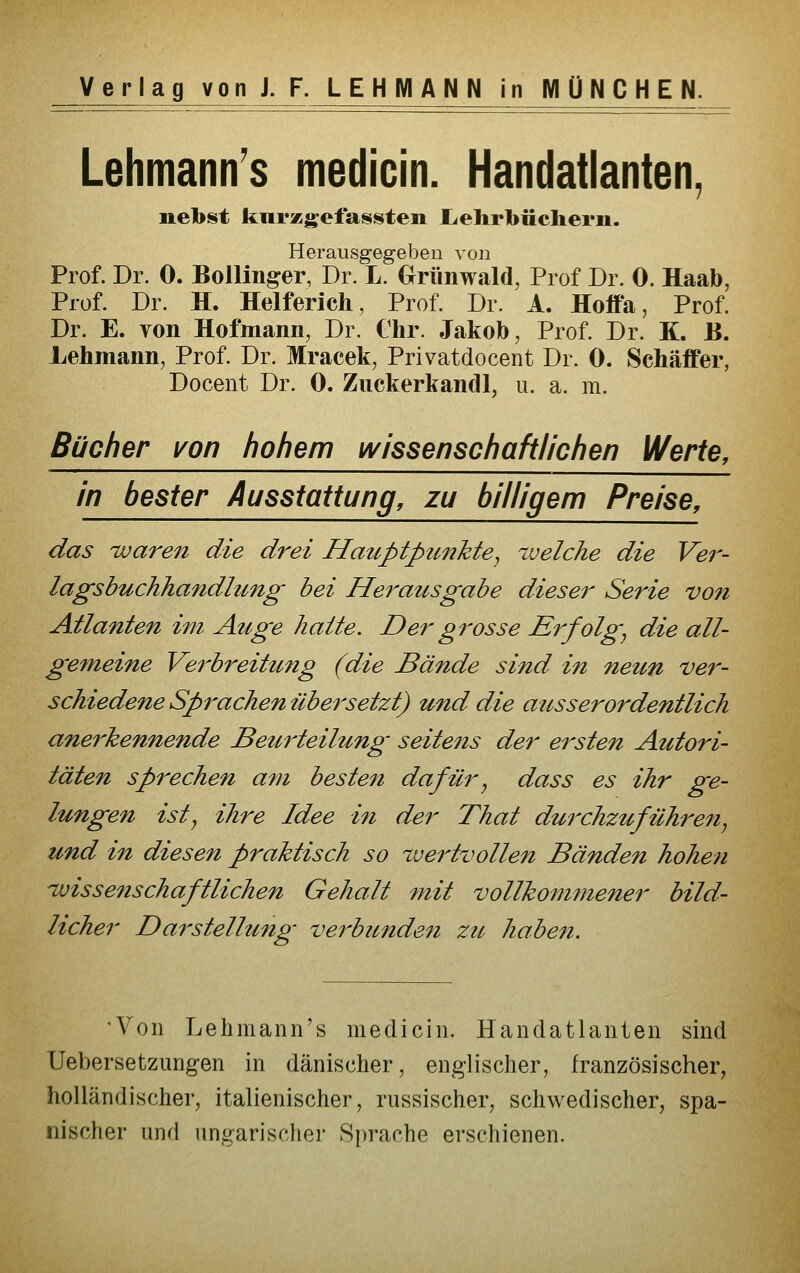 Verlag von J. F. LEHMANN in MÜNCHEN.

Lehmann's medicin. Handatlanten,

nebst kurzgefassten Lehrbüchern.

Herausgegeben von

Prof. Dr. O. Bollinger, Dr. L. Grünwald, Prof Dr. O. Haab, Prof. Dr. H. Helferich, Prof. Dr. A. Hoffa, Prof. Dr. E. von Hofmann, Dr. Chr. Jakob, Prof. Dr. K. B. Lehmann, Prof. Dr. Mracek, Privatdocent Dr. O. Schäffer, Docent Dr. O. Zuckerkandl, u. a. m.

Bücher von hohem wissenschaftlichen Werte,

in bester Ausstattung, zu billigem Preise,

das waren die drei Hauptpunkte, welche die Verlagsbuchhandlung bei Herausgabe dieser Serie von Atlanten im Auge hatte. Der grosse Erfolg, die allgemeine Verbreitung (die Bände sind in neun verschiedene Sprachen übersetzt) und die ausserordentlich anerkennende Beurteilung seitens der ersten Autoritäten sprechen am besten dafür, dass es ihr gelungen ist, ihre Idee in der That durchzuführen, und in diesen praktisch so wertvollen Bänden hohen wissenschaftlichen Gehalt mit vollkommener bildlicher Darstellung verbunden zu haben.

Von Lehmann's medicin. Handatlanten sind Uebersetzungen in dänischer, englischer, französischer, holländischer, italienischer, russischer, schwedischer, spanischer und ungarischer Sprache erschienen.